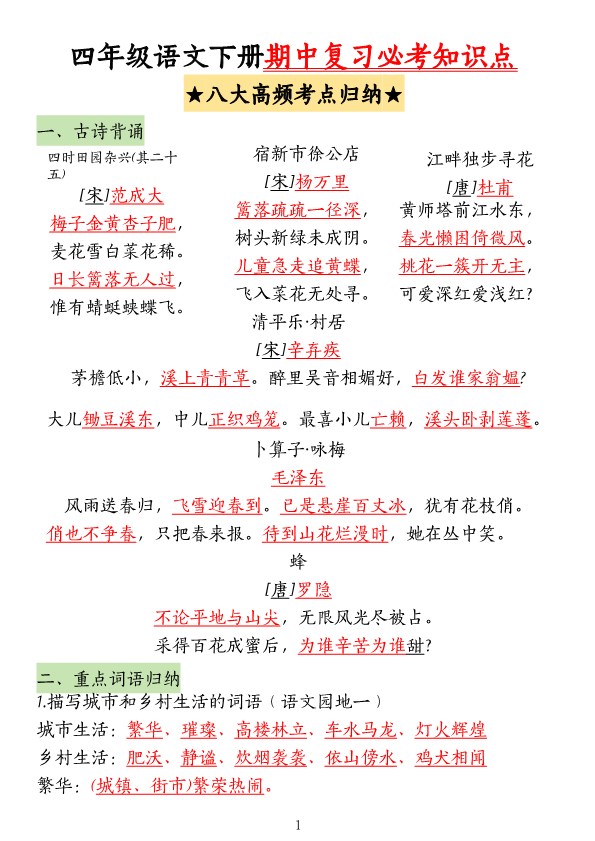 四年级语文下册期中复习必考知识点

★八大高频考点归纳★

一、古诗背诵

四时田园杂兴(其二十五)

[宋]范成大

梅子金黄杏子肥，
麦花雪白菜花稀。
日长篱落无人过，
惟有蜻蜓蛱蝶飞。

宿新市徐公店

[宋]杨万里

篱落疏疏一径深，
树头新绿未成阴。
儿童急走追黄蝶，
飞入菜花无处寻。

江畔独步寻花

[唐]杜甫

黄师塔前江水东，
春光懒困倚微风。
桃花一簇开无主，
可爱深红爱浅红?

清平乐·村居

[宋]辛弃疾

茅檐低小，溪上青青草。醉里吴音相媚好，白发谁家翁媪?

大儿锄豆溪东，中儿正织鸡笼。最喜小儿亡赖，溪头卧剥莲蓬。

卜算子·咏梅

毛泽东

风雨送春归，飞雪迎春到。已是悬崖百丈冰，犹有花枝俏。

俏也不争春，只把春来报。待到山花烂漫时，她在丛中笑。

蜂

[唐]罗隐

不论平地与山尖，无限风光尽被占。

采得百花成蜜后，为谁辛苦为谁甜?

二、重点词语归纳

1.描写城市和乡村生活的词语（语文园地一）

城市生活：繁华、璀璨、高楼林立、车水马龙、灯火辉煌

乡村生活：肥沃、静谧、炊烟袅袅、依山傍水、鸡犬相闻

繁华：(城镇、街市)繁荣热闹。

1